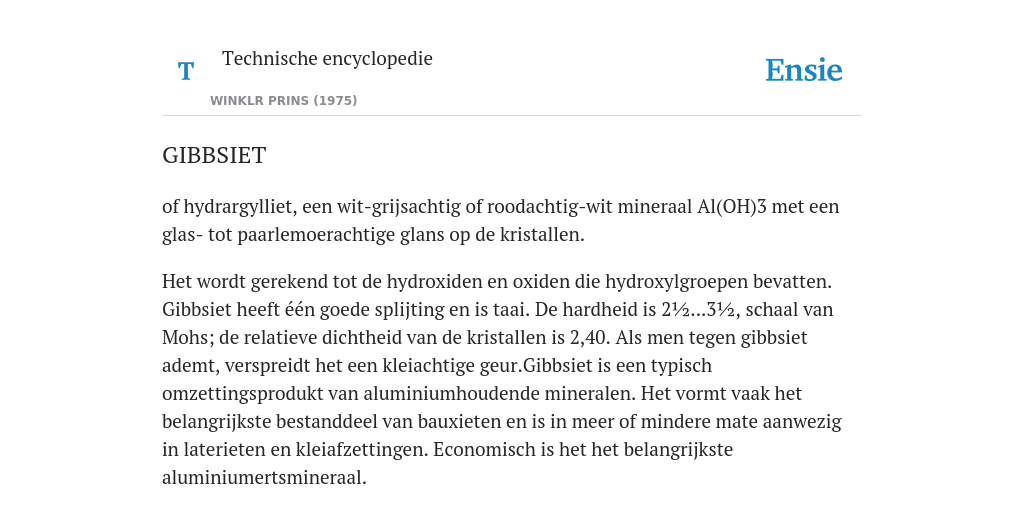 T

Technische encyclopedie

WINKLR PRINS (1975)

Ensie

GIBBSIET

of hydrargylliet, een wit-grijsachtig of roodachtig-wit mineraal Al(OH)3 met een glas- tot paarlemoerachtige glans op de kristallen.

Het wordt gerekend tot de hydroxiden en oxiden die hydroxylgroepen bevatten. Gibbsiet heeft één goede splijting en is taai. De hardheid is 2½...3½, schaal van Mohs; de relatieve dichtheid van de kristallen is 2,40. Als men tegen gibbsiet ademt, verspreidt het een kleiachtige geur.Gibbsiet is een typisch omzettingsprodukt van aluminiumhoudende mineralen. Het vormt vaak het belangrijkste bestanddeel van bauxieten en is in meer of mindere mate aanwezig in laterieten en kleiafzettingen. Economisch is het het belangrijkste aluminiumertsmineraal.